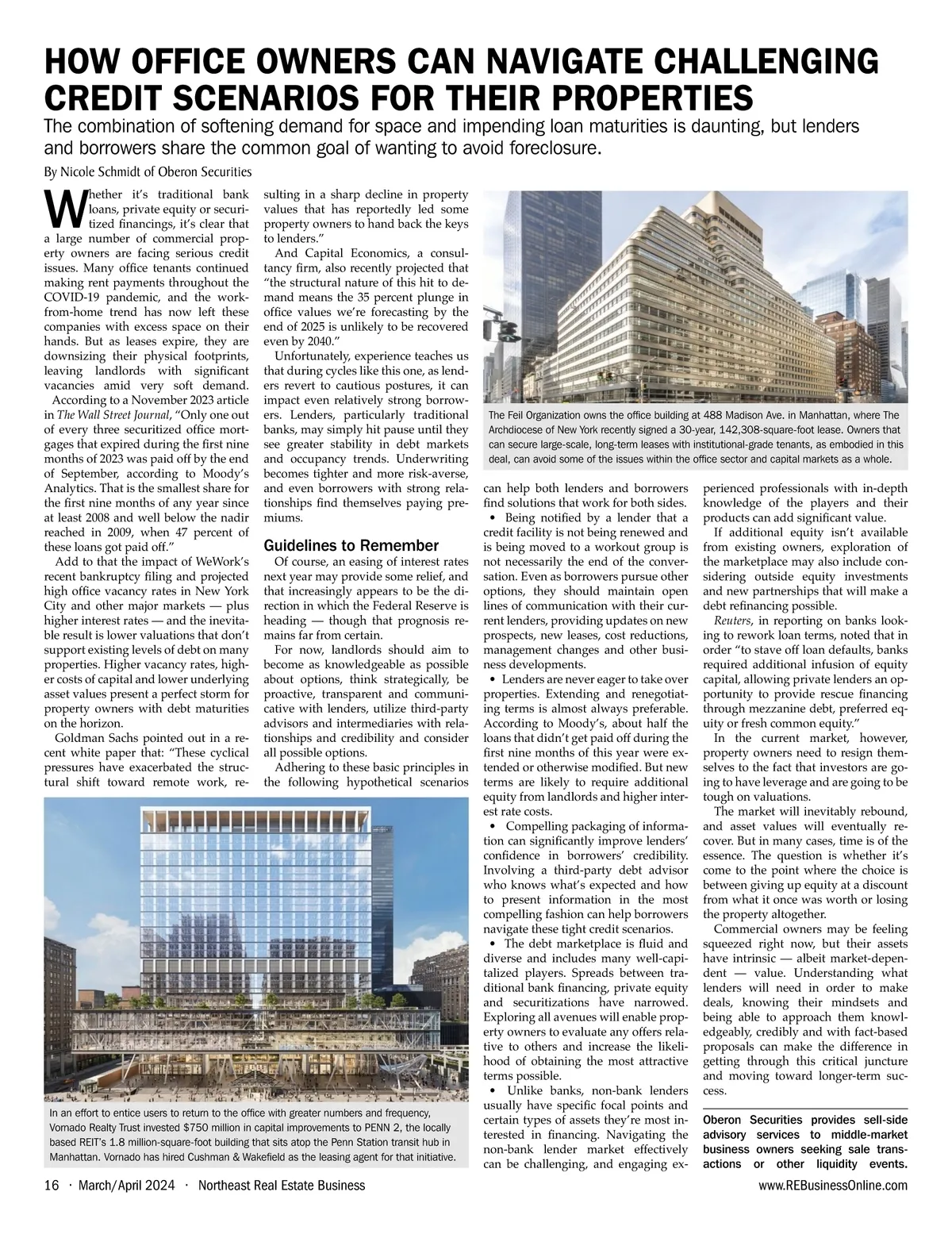 HOW OFFICE OWNERS CAN NAVIGATE CHALLENGING CREDIT SCENARIOS FOR THEIR PROPERTIES

The combination of softening demand for space and impending loan maturities is daunting, but lenders and borrowers share the common goal of wanting to avoid foreclosure.

By Nicole Schmidt of Oberon Securities

Whether it's traditional bank loans, private equity or securitized financings, it's clear that a large number of commercial property owners are facing serious credit issues. Many office tenants continued making rent payments throughout the COVID-19 pandemic, and the work-from-home trend has now left these companies with excess space on their hands. But as leases expire, they are downsizing their physical footprints, leaving landlords with significant vacancies amid very soft demand.

According to a November 2023 article in The Wall Street Journal, "Only one out of every three securitized office mortgages that expired during the first nine months of 2023 was paid off by the end of September, according to Moody's Analytics. That is the smallest share for the first nine months of any year since at least 2008 and well below the nadir reached in 2009, when 47 percent of these loans got paid off."

Add to that the impact of WeWork's recent bankruptcy filing and projected high office vacancy rates in New York City and other major markets — plus higher interest rates — and the inevitable result is lower valuations that don't support existing levels of debt on many properties. Higher vacancy rates, higher costs of capital and lower underlying asset values present a perfect storm for property owners with debt maturities on the horizon.

Goldman Sachs pointed out in a recent white paper that: "These cyclical pressures have exacerbated the structural shift toward remote work, resulting in a sharp decline in property values that has reportedly led some property owners to hand back the keys to lenders."

And Capital Economics, a consultancy firm, also recently projected that "the structural nature of this hit to demand means the 35 percent plunge in office values we're forecasting by the end of 2025 is unlikely to be recovered even by 2040."

Unfortunately, experience teaches us that during cycles like this one, as lenders revert to cautious postures, it can impact even relatively strong borrowers. Lenders, particularly traditional banks, may simply hit pause until they see greater stability in debt markets and occupancy trends. Underwriting becomes tighter and more risk-averse, and even borrowers with strong relationships find themselves paying premiums.

Guidelines to Remember

Of course, an easing of interest rates next year may provide some relief, and that increasingly appears to be the direction in which the Federal Reserve is heading — though that prognosis remains far from certain.

For now, landlords should aim to become as knowledgeable as possible about options, think strategically, be proactive, transparent and communicative with lenders, utilize third-party advisors and intermediaries with relationships and credibility and consider all possible options.

Adhering to these basic principles in the following hypothetical scenarios can help both lenders and borrowers find solutions that work for both sides.

• Being notified by a lender that a credit facility is not being renewed and is being moved to a workout group is not necessarily the end of the conversation. Even as borrowers pursue other options, they should maintain open lines of communication with their current lenders, providing updates on new prospects, new leases, cost reductions, management changes and other business developments.

• Lenders are never eager to take over properties. Extending and renegotiating terms is almost always preferable. According to Moody's, about half the loans that didn't get paid off during the first nine months of this year were extended or otherwise modified. But new terms are likely to require additional equity from landlords and higher interest rate costs.

• Compelling packaging of information can significantly improve lenders' confidence in borrowers' credibility. Involving a third-party debt advisor who knows what's expected and how to present information in the most compelling fashion can help borrowers navigate these tight credit scenarios.

• The debt marketplace is fluid and diverse and includes many well-capitalized players. Spreads between traditional bank financing, private equity and securitizations have narrowed. Exploring all avenues will enable property owners to evaluate any offers relative to others and increase the likelihood of obtaining the most attractive terms possible.

• Unlike banks, non-bank lenders usually have specific focal points and certain types of assets they're most interested in financing. Navigating the non-bank lender market effectively can be challenging, and engaging experienced professionals with in-depth knowledge of the players and their products can add significant value.

If additional equity isn't available from existing owners, exploration of the marketplace may also include considering outside equity investments and new partnerships that will make a debt refinancing possible.

Reuters, in reporting on banks looking to rework loan terms, noted that in order "to stave off loan defaults, banks required additional infusion of equity capital, allowing private lenders an opportunity to provide rescue financing through mezzanine debt, preferred equity or fresh common equity."

In the current market, however, property owners need to resign themselves to the fact that investors are going to have leverage and are going to be tough on valuations.

The market will inevitably rebound, and asset values will eventually recover. But in many cases, time is of the essence. The question is whether it's come to the point where the choice is between giving up equity at a discount from what it once was worth or losing the property altogether.

Commercial owners may be feeling squeezed right now, but their assets have intrinsic — albeit market-dependent — value. Understanding what lenders will need in order to make deals, knowing their mindsets and being able to approach them knowledgeably, credibly and with fact-based proposals can make the difference in getting through this critical juncture and moving toward longer-term success.

Oberon Securities provides sell-side advisory services to middle-market business owners seeking sale transactions or other liquidity events.

The Feil Organization owns the office building at 488 Madison Ave. in Manhattan, where The Archdiocese of New York recently signed a 30-year, 142,308-square-foot lease. Owners that can secure large-scale, long-term leases with institutional-grade tenants, as embodied in this deal, can avoid some of the issues within the office sector and capital markets as a whole.

In an effort to entice users to return to the office with greater numbers and frequency, Vornado Realty Trust invested $750 million in capital improvements to PENN 2, the locally based REIT's 1.8 million-square-foot building that sits atop the Penn Station transit hub in Manhattan. Vornado has hired Cushman & Wakefield as the leasing agent for that initiative.

16 · March/April 2024 · Northeast Real Estate Business www.REBusinessOnline.com